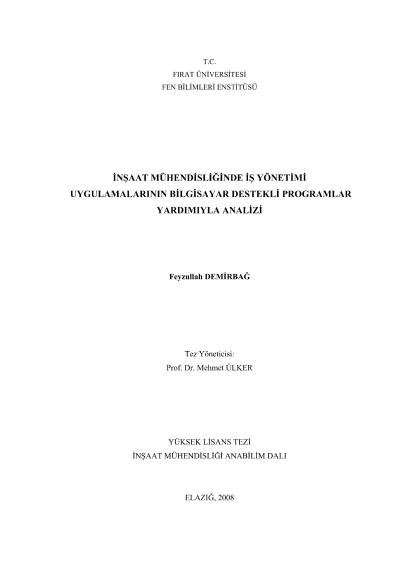 T.C.
FIRAT ÜNİVERSİTESİ
FEN BİLİMLERİ ENSTİTÜSÜ

İNŞAAT MÜHENDİSLİĞİNDE İŞ YÖNETİMİ
UYGULAMALARININ BİLGİSAYAR DESTEKLİ PROGRAMLAR
YARDIMIYLA ANALİZİ

Feyzullah DEMİRBAĞ

Tez Yöneticisi:
Prof. Dr. Mehmet ÜLKER

YÜKSEK LİSANS TEZİ
İNŞAAT MÜHENDİSLİĞİ ANABİLİM DALI

ELAZIĞ, 2008